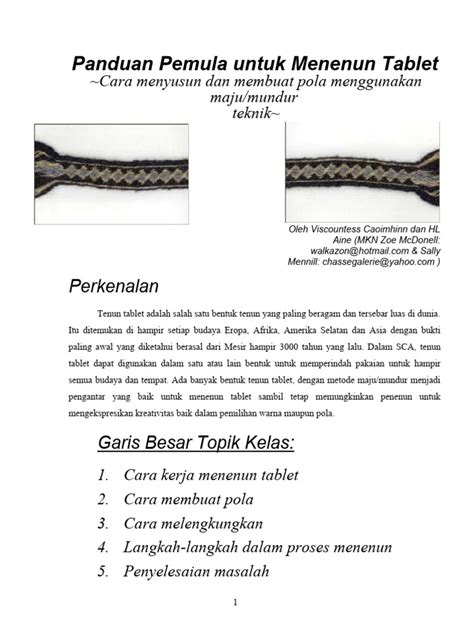 Panduan Pemula untuk Menenun Tablet
~Cara menyusun dan membuat pola menggunakan maju/mundur
teknik~

Oleh Viscountess Caoimhinn dan HL Aine (MKN Zoe McDonell: walkazon@hotmail.com & Sally Mennill: chassegalerie@yahoo.com )

Perkenalan

Tenun tablet adalah salah satu bentuk tenun yang paling beragam dan tersebar luas di dunia. Itu ditemukan di hampir setiap budaya Eropa, Afrika, Amerika Selatan dan Asia dengan bukti paling awal yang diketahui berasal dari Mesir hampir 3000 tahun yang lalu. Dalam SCA, tenun tablet dapat digunakan dalam satu atau lain bentuk untuk memperindah pakaian untuk hampir semua budaya dan tempat. Ada banyak bentuk tenun tablet, dengan metode maju/mundur menjadi pengantar yang baik untuk menenun tablet sambil tetap memungkinkan penenun untuk mengekspresikan kreativitas baik dalam pemilihan warna maupun pola.

Garis Besar Topik Kelas:

1. Cara kerja menenun tablet
2. Cara membuat pola
3. Cara melengkungkan
4. Langkah-langkah dalam proses menenun
5. Penyelesaian masalah

1